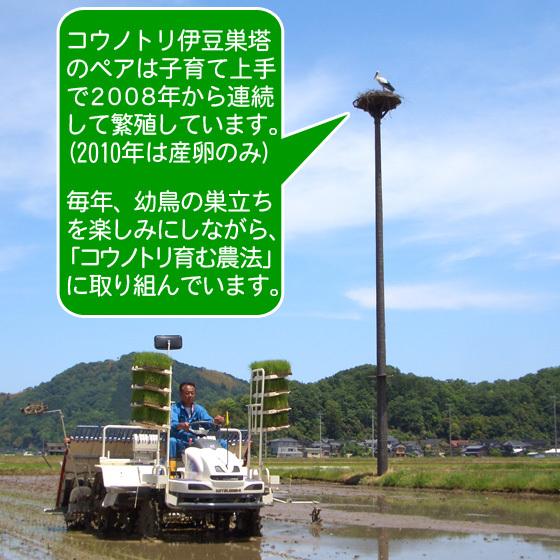 コウノトリ伊豆巣塔のペアは子育て上手で2008年から連続して繁殖しています。(2010年は産卵のみ)

毎年、幼鳥の巣立ちを楽しみにしながら、「コウノトリ育む農法」に取り組んでいます。